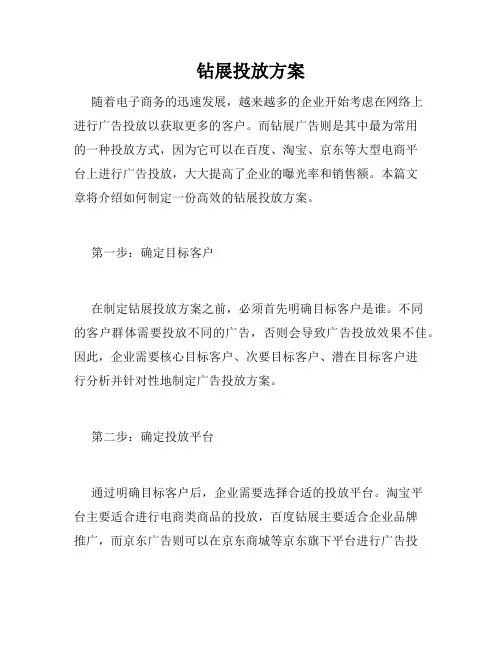 钻展投放方案

随着电子商务的迅速发展，越来越多的企业开始考虑在网络上进行广告投放以获取更多的客户。而钻展广告则是其中最为常用的一种投放方式，因为它可以在百度、淘宝、京东等大型电商平台上进行广告投放，大大提高了企业的曝光率和销售额。本篇文章将介绍如何制定一份高效的钻展投放方案。

第一步：确定目标客户

在制定钻展投放方案之前，必须首先明确目标客户是谁。不同的客户群体需要投放不同的广告，否则会导致广告投放效果不佳。因此，企业需要核心目标客户、次要目标客户、潜在目标客户进行分析并针对性地制定广告投放方案。

第二步：确定投放平台

通过明确目标客户后，企业需要选择合适的投放平台。淘宝平台主要适合进行电商类商品的投放，百度钻展主要适合企业品牌推广，而京东广告则可以在京东商城等京东旗下平台进行广告投